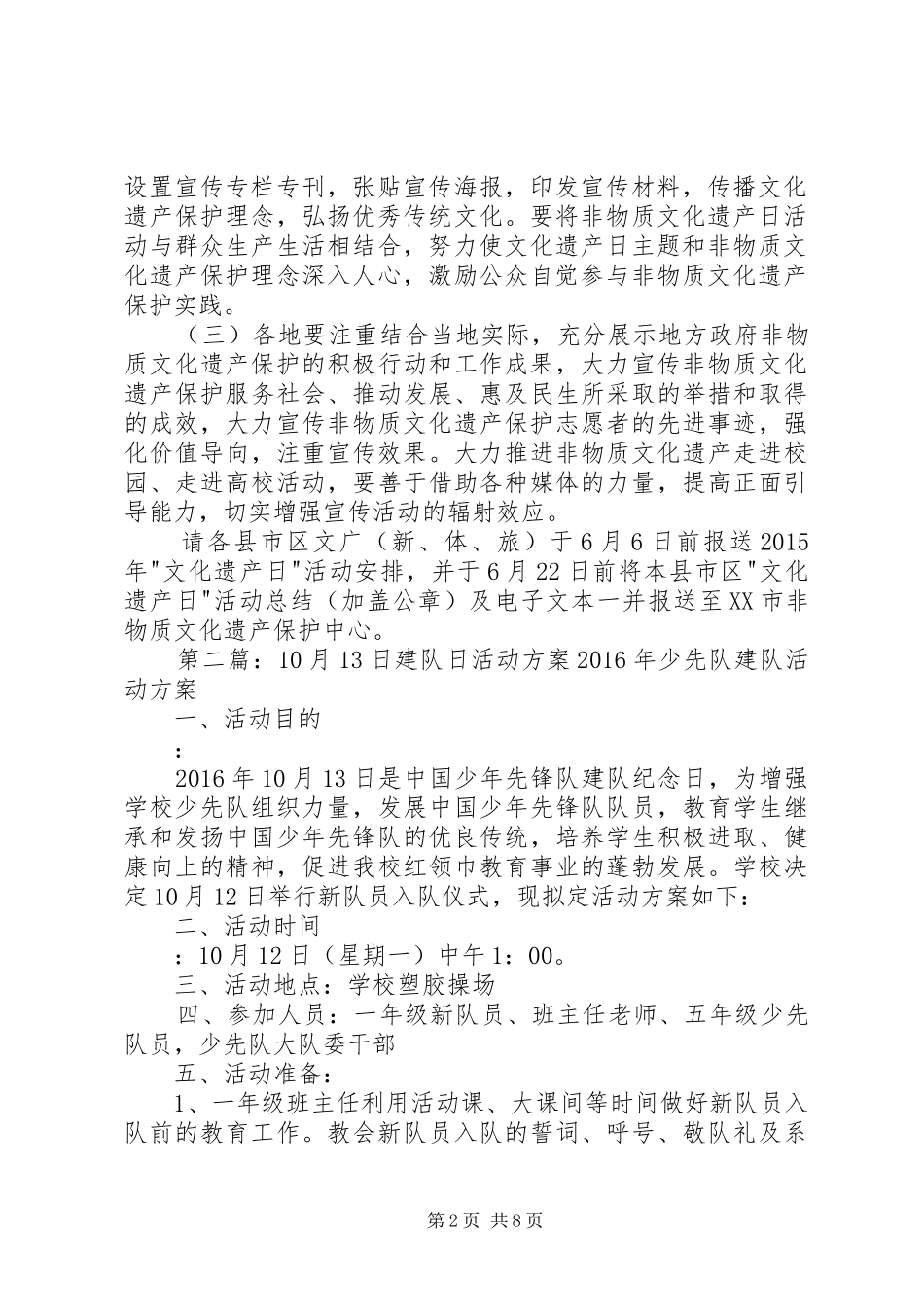 设置宣传专栏专刊，张贴宣传海报，印发宣传材料，传播文化遗产保护理念，弘扬优秀传统文化。要将非物质文化遗产日活动与群众生产生活相结合，努力使文化遗产日主题和非物质文化遗产保护理念深入人心，激励公众自觉参与非物质文化遗产保护实践。

（三）各地要注重结合当地实际，充分展示地方政府非物质文化遗产保护的积极行动和工作成果，大力宣传非物质文化遗产保护服务社会、推动发展、惠及民生所采取的举措和取得的成效，大力宣传非物质文化遗产保护志愿者的先进事迹，强化价值导向，注重宣传效果。大力推进非物质文化遗产走进校园、走进高校活动，要善于借助各种媒体的力量，提高正面引导能力，切实增强宣传活动的辐射效应。

请各县市区文广（新、体、旅）于6月6日前报送2015年"文化遗产日"活动安排，并于6月22日前将本县市区"文化遗产日"活动总结（加盖公章）及电子文本一并报送至XX市非物质文化遗产保护中心。

第二篇：10月13日建队日活动方案2016年少先队建队活动方案

一、活动目的

：

2016年10月13日是中国少年先锋队建队纪念日，为增强学校少先队组织力量，发展中国少年先锋队队员，教育学生继承和发扬中国少年先锋队的优良传统，培养学生积极进取、健康向上的精神，促进我校红领巾教育事业的蓬勃发展。学校决定10月12日举行新队员入队仪式，现拟定活动方案如下：

二、活动时间

：10月12日（星期一）中午1：00。

三、活动地点：学校塑胶操场

四、参加人员：一年级新队员、班主任老师、五年级少先队员，少先队大队委干部

五、活动准备：

1、一年级班主任利用活动课、大课间等时间做好新队员入队前的教育工作。教会新队员入队的誓词、呼号、敬队礼及系

第2页 共8页